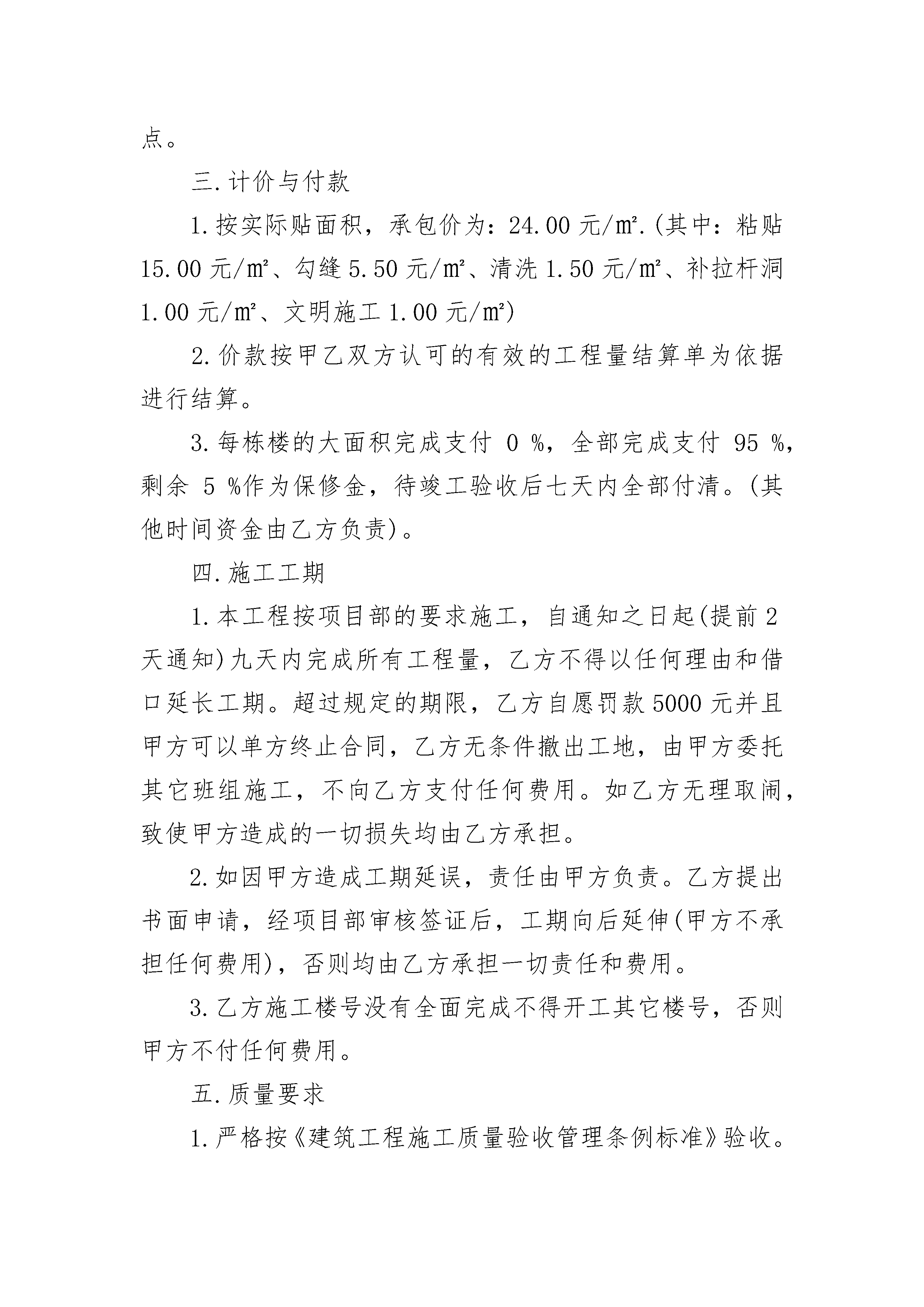 点。

三.计价与付款

1.按实际贴面积，承包价为：24.00元/㎡.(其中：粘贴15.00元/㎡、勾缝5.50元/㎡、清洗1.50元/㎡、补拉杆洞1.00元/㎡、文明施工1.00元/㎡)

2.价款按甲乙双方认可的有效的工程量结算单为依据进行结算。

3.每栋楼的大面积完成支付 0 %，全部完成支付 95 %，剩余 5 %作为保修金，待竣工验收后七天内全部付清。(其他时间资金由乙方负责)。

四.施工工期

1.本工程按项目部的要求施工，自通知之日起(提前2天通知)九天内完成所有工程量，乙方不得以任何理由和借口延长工期。超过规定的期限，乙方自愿罚款5000元并且甲方可以单方终止合同，乙方无条件撤出工地，由甲方委托其它班组施工，不向乙方支付任何费用。如乙方无理取闹，致使甲方造成的一切损失均由乙方承担。

2.如因甲方造成工期延误，责任由甲方负责。乙方提出书面申请，经项目部审核签证后，工期向后延伸(甲方不承担任何费用)，否则均由乙方承担一切责任和费用。

3.乙方施工楼号没有全面完成不得开工其它楼号，否则甲方不付任何费用。

五.质量要求

1.严格按《建筑工程施工质量验收管理条例标准》验收。